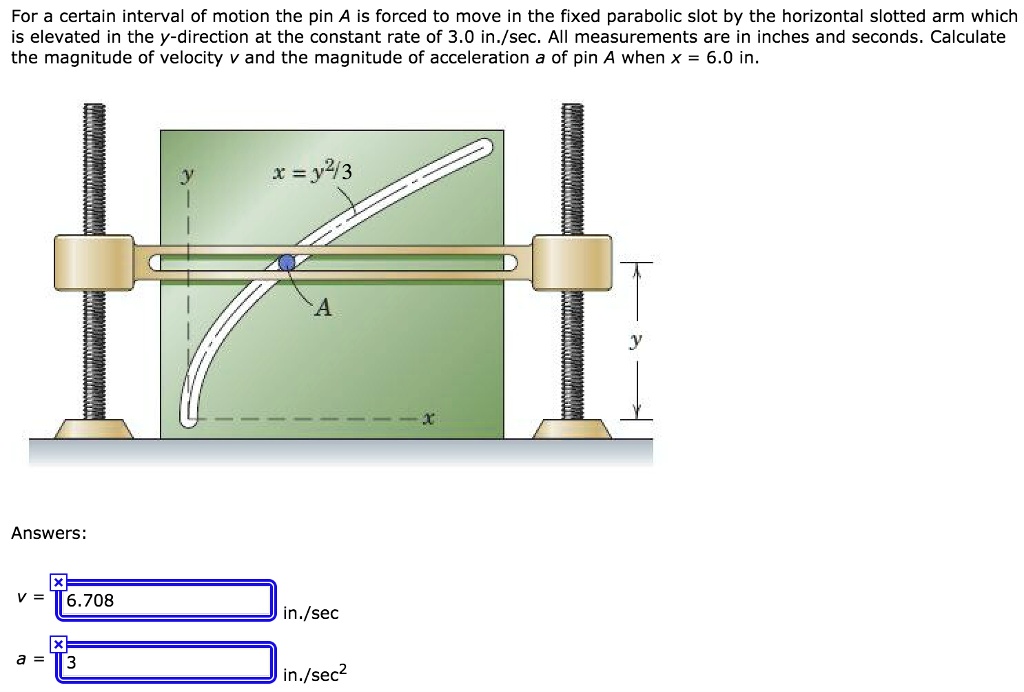 For a certain interval of motion the pin $A$ is forced to move in the fixed parabolic slot by the horizontal slotted arm which is elevated in the $y$-direction at the constant rate of 3.0 in./sec. All measurements are in inches and seconds. Calculate the magnitude of velocity $v$ and the magnitude of acceleration $a$ of pin $A$ when $x$ = 6.0 in.

$y$

$x = y^2/3$

$A$

$y$

$x$

Answers:

$v$ = 6.708 in./sec

$a$ = 3 in./sec$^2$